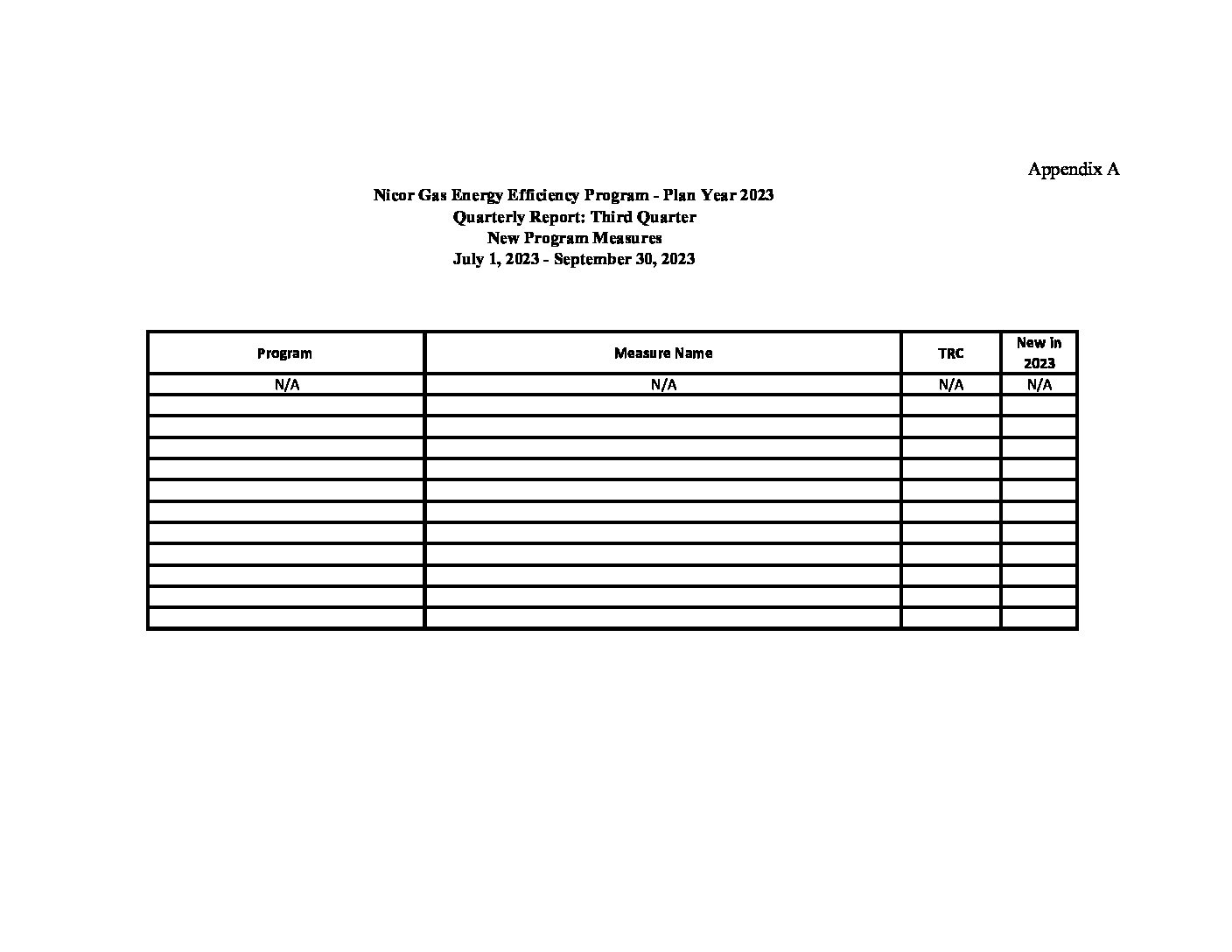 Appendix A

Nicor Gas Energy Efficiency Program - Plan Year 2023
Quarterly Report: Third Quarter
New Program Measures
July 1, 2023 - September 30, 2023

| Program | Measure Name | TRC | New in 2023 |
|---|---|---|---|
| N/A | N/A | N/A | N/A |
| | | | |
| | | | |
| | | | |
| | | | |
| | | | |
| | | | |
| | | | |
| | | | |
| | | | |
| | | | |
| | | | |